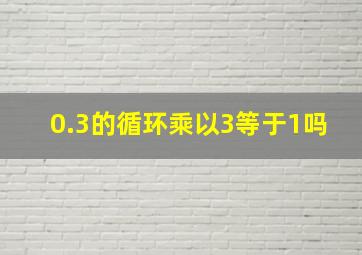 0.3的循环乘以3等于1吗